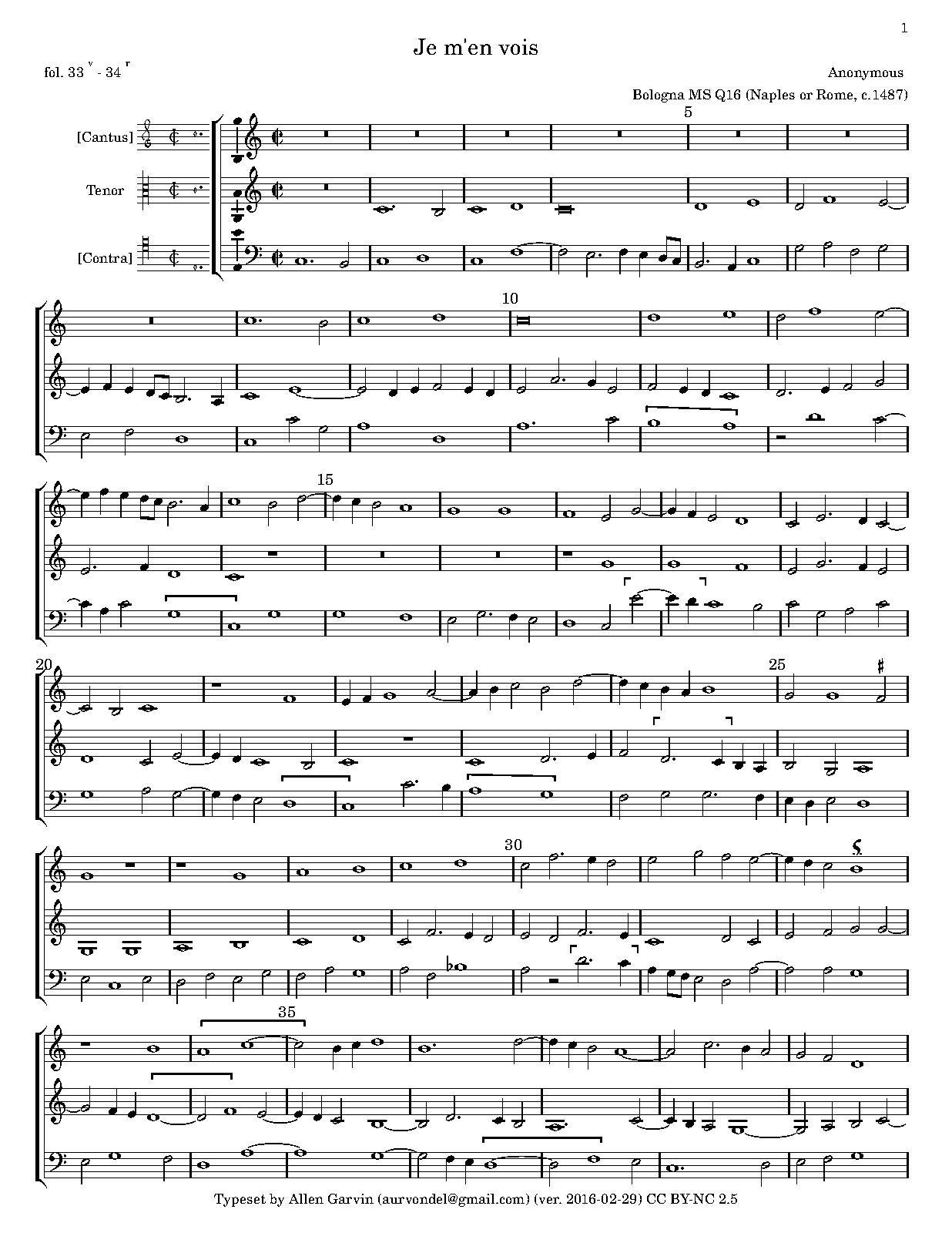 1

Je m'en vois

fol. 33 $^{v}$ - 34 $^{r}$

Anonymous

Bologna MS Q16 (Naples or Rome, c.1487)

[Cantus]

Tenor

[Contra]

5

10

15

20

25

30

35

Typeset by Allen Garvin (aurvondel@gmail.com) (ver. 2016-02-29) CC BY-NC 2.5